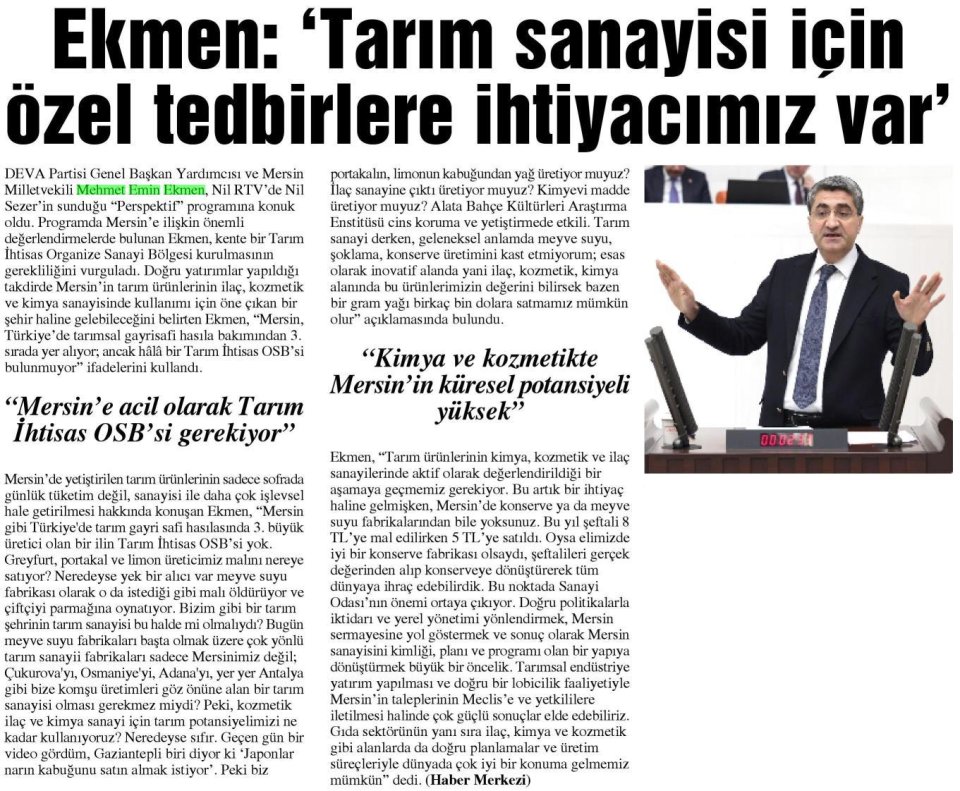 Ekmen: 'Tarım sanayisi için özel tedbirlere ihtiyacımız var'

DEVA Partisi Genel Başkan Yardımcısı ve Mersin Milletvekili Mehmet Emin Ekmen, Nil RTV'de Nil Sezer'in sunduğu "Perspektif" programına konuk oldu. Programda Mersin'e ilişkin önemli değerlendirmelerde bulunan Ekmen, kente bir Tarım İhtisas Organize Sanayi Bölgesi kurulmasının gerekliliğini vurguladı. Doğru yatırımlar yapıldığı takdirde Mersin'in tarım ürünlerinin ilaç, kozmetik ve kimya sanayisinde kullanımı için öne çıkan bir şehir haline gelebileceğini belirten Ekmen, "Mersin, Türkiye'de tarımsal gayrisafi hasıla bakımından 3. sırada yer alıyor; ancak hâlâ bir Tarım İhtisas OSB'si bulunmuyor" ifadelerini kullandı.

"Mersin'e acil olarak Tarım İhtisas OSB'si gerekiyor"

Mersin'de yetiştirilen tarım ürünlerinin sadece sofrada günlük tüketim değil, sanayisi ile daha çok işlevsel hale getirilmesi hakkında konuşan Ekmen, "Mersin gibi Türkiye'de tarım gayri safi hasılasında 3. büyük üretici olan bir ilin Tarım İhtisas OSB'si yok. Greyfurt, portakal ve limon üreticimiz malını nereye satıyor? Neredeyse yek bir alıcı var meyve suyu fabrikası olarak o da istediği gibi malı öldürüyor ve çiftçiyi parmağına oynatıyor. Bizim gibi bir tarım şehrinin tarım sanayisi bu halde mi olmalıydı? Bugün meyve suyu fabrikaları başta olmak üzere çok yönlü tarım sanayii fabrikaları sadece Mersinimiz değil; Çukurova'yı, Osmaniye'yi, Adana'yı, yer yer Antalya gibi bize komşu üretimleri göz önüne alan bir tarım sanayisi olması gerekmez miydi? Peki, kozmetik ilaç ve kimya sanayi için tarım potansiyelimizi ne kadar kullanıyoruz? Neredeyse sıfır. Geçen gün bir video gördüm, Gaziantepli biri diyor ki 'Japonlar narın kabuğunu satın almak istiyor'. Peki biz portakalın, limonun kabuğundan yağ üretiyor muyuz? İlaç sanayine çıktı üretiyor muyuz? Kimyevi madde üretiyor muyuz? Alata Bahçe Kültürleri Araştırma Enstitüsü cins koruma ve yetiştirmede etkili. Tarım sanayi derken, geleneksel anlamda meyve suyu, şoklama, konserve üretimini kast etmiyorum; esas olarak inovatif alanda yani ilaç, kozmetik, kimya alanında bu ürünlerimizin değerini bilirsek bazen bir gram yağı birkaç bin dolara satmamız mümkün olur" açıklamasında bulundu.

"Kimya ve kozmetikte Mersin'in küresel potansiyeli yüksek"

Ekmen, "Tarım ürünlerinin kimya, kozmetik ve ilaç sanayilerinde aktif olarak değerlendirildiği bir aşamaya geçmemiz gerekiyor. Bu artık bir ihtiyaç haline gelmişken, Mersin'de konserve ya da meyve suyu fabrikalarından bile yoksunuz. Bu yıl şeftali 8 TL'ye mal edilirken 5 TL'ye satıldı. Oysa elimizde iyi bir konserve fabrikası olsaydı, şeftalileri gerçek değerinden alıp konserveye dönüştürerek tüm dünyaya ihraç edebilirdik. Bu noktada Sanayi Odası'nın önemi ortaya çıkıyor. Doğru politikalarla iktidarı ve yerel yönetimi yönlendirmek, Mersin sermayesine yol göstermek ve sonuç olarak Mersin sanayisini kimliği, planı ve programı olan bir yapıya dönüştürmek büyük bir öncelik. Tarımsal endüstriye yatırım yapılması ve doğru bir lobicilik faaliyetiyle Mersin'in taleplerinin Meclis'e ve yetkililere iletilmesi halinde çok güçlü sonuçlar elde edebiliriz. Gıda sektörünün yanı sıra ilaç, kimya ve kozmetik gibi alanlarda da doğru planlamalar ve üretim süreçleriyle dünyada çok iyi bir konuma gelmemiz mümkün" dedi. (Haber Merkezi)

00:02:51